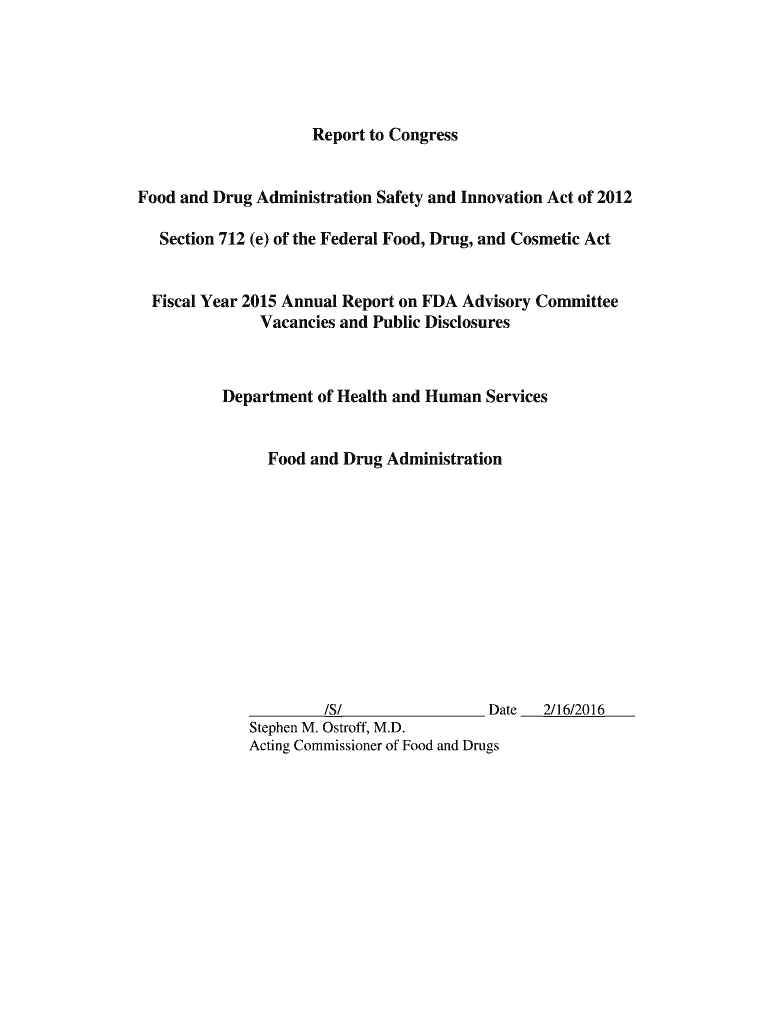 Report to Congress

Food and Drug Administration Safety and Innovation Act of 2012

Section 712 (e) of the Federal Food, Drug, and Cosmetic Act

Fiscal Year 2015 Annual Report on FDA Advisory Committee Vacancies and Public Disclosures

Department of Health and Human Services

Food and Drug Administration

/S/ Date 2/16/2016
Stephen M. Ostroff, M.D.
Acting Commissioner of Food and Drugs